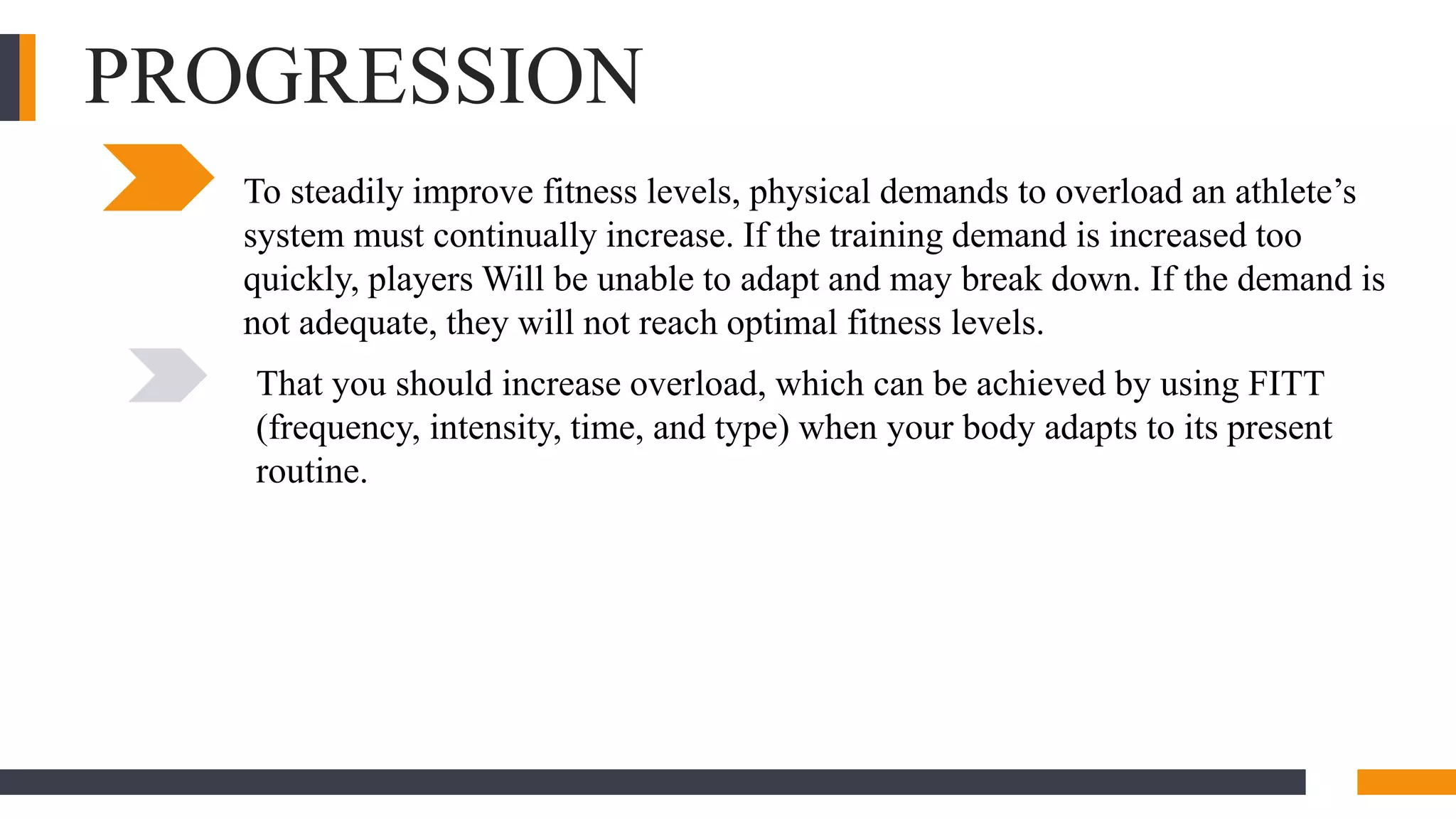 PROGRESSION

To steadily improve fitness levels, physical demands to overload an athlete’s system must continually increase. If the training demand is increased too quickly, players Will be unable to adapt and may break down. If the demand is not adequate, they will not reach optimal fitness levels.

That you should increase overload, which can be achieved by using FITT (frequency, intensity, time, and type) when your body adapts to its present routine.